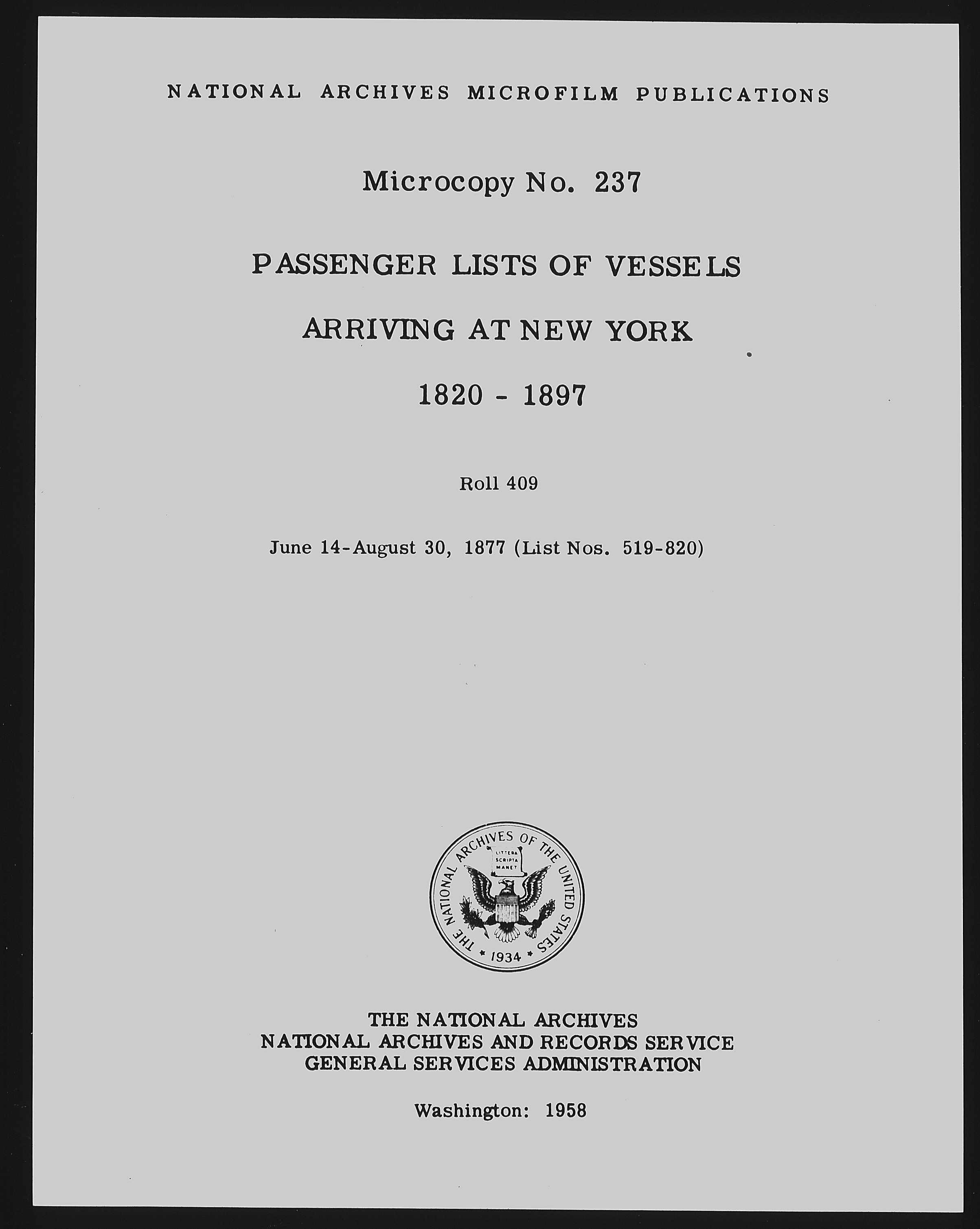 NATIONAL ARCHIVES MICROFILM PUBLICATIONS

Microcopy No. 237

PASSENGER LISTS OF VESSELS

ARRIVING AT NEW YORK

1820 - 1897

Roll 409

June 14-August 30, 1877 (List Nos. 519-820)

THE NATIONAL ARCHIVES OF THE UNITED STATES

LITTERA SCRIPTA MANET

1934

THE NATIONAL ARCHIVES
NATIONAL ARCHIVES AND RECORDS SERVICE
GENERAL SERVICES ADMINISTRATION

Washington: 1958